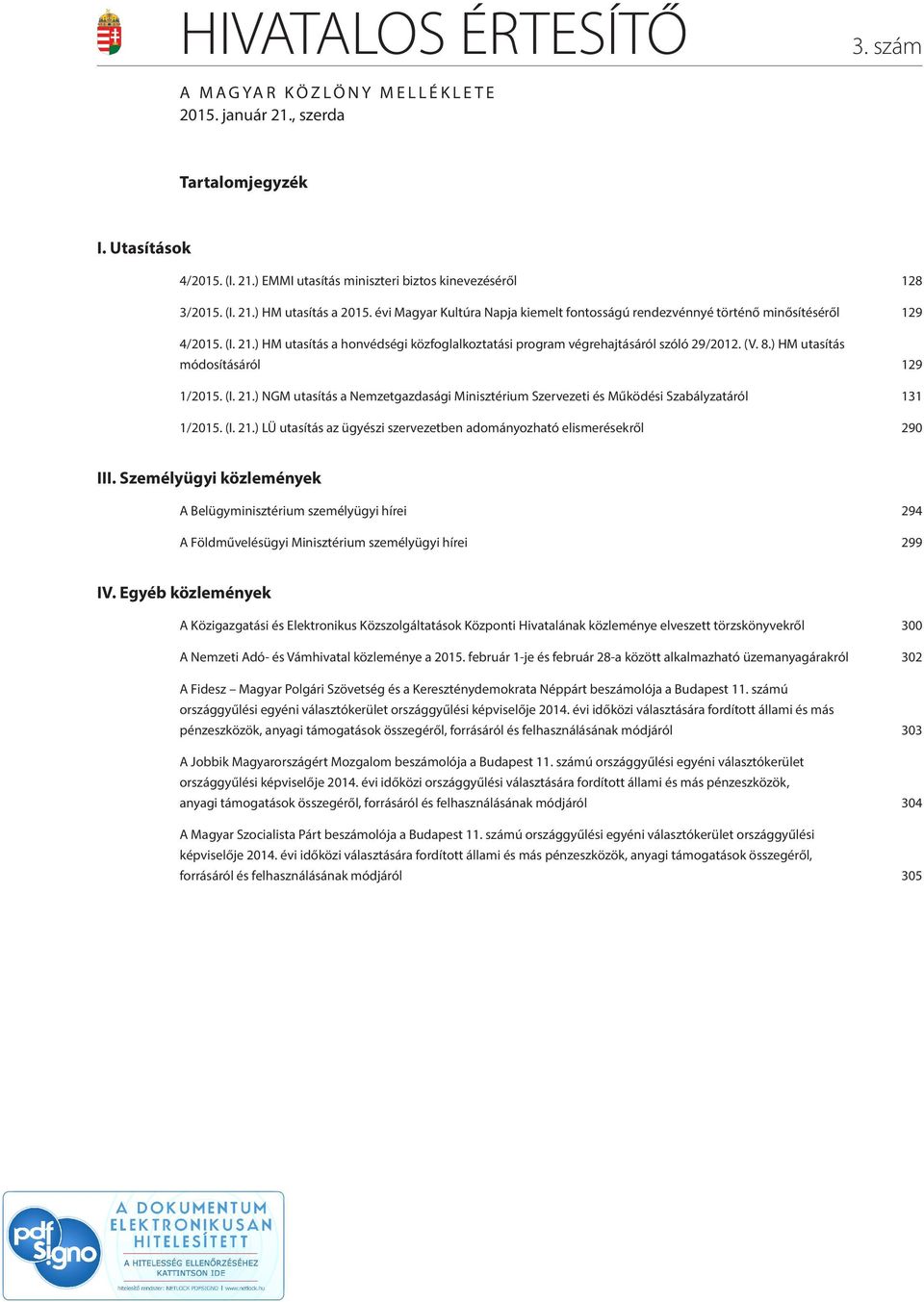 HIVATALOS ÉRTESÍTŐ

3. szám

A MAGYAR KÖZLÖNY MELLÉKLETE
2015. január 21., szerda

Tartalomjegyzék

I. Utasítások

4/2015. (I. 21.) EMMI utasítás miniszteri biztos kinevezéséről 128

3/2015. (I. 21.) HM utasítás a 2015. évi Magyar Kultúra Napja kiemelt fontosságú rendezvénnyé történő minősítéséről 129

4/2015. (I. 21.) HM utasítás a honvédségi közfoglalkoztatási program végrehajtásáról szóló 29/2012. (V. 8.) HM utasítás módosításáról 129

1/2015. (I. 21.) NGM utasítás a Nemzetgazdasági Minisztérium Szervezeti és Működési Szabályzatáról 131

1/2015. (I. 21.) LÜ utasítás az ügyészi szervezetben adományozható elismerésekről 290

III. Személyügyi közlemények

A Belügyminisztérium személyügyi hírei 294

A Földművelésügyi Minisztérium személyügyi hírei 299

IV. Egyéb közlemények

A Közigazgatási és Elektronikus Közszolgáltatások Központi Hivatalának közleménye elveszett törzskönyvekről 300

A Nemzeti Adó- és Vámhivatal közleménye a 2015. február 1-je és február 28-a között alkalmazható üzemanyagárakról 302

A Fidesz – Magyar Polgári Szövetség és a Kereszténydemokrata Néppárt beszámolója a Budapest 11. számú országgyűlési egyéni választókerület országgyűlési képviselője 2014. évi időközi választására fordított állami és más pénzeszközök, anyagi támogatások összegéről, forrásáról és felhasználásának módjáról 303

A Jobbik Magyarországért Mozgalom beszámolója a Budapest 11. számú országgyűlési egyéni választókerület országgyűlési képviselője 2014. évi időközi országgyűlési választására fordított állami és más pénzeszközök, anyagi támogatások összegéről, forrásáról és felhasználásának módjáról 304

A Magyar Szocialista Párt beszámolója a Budapest 11. számú országgyűlési egyéni választókerület országgyűlési képviselője 2014. évi időközi választására fordított állami és más pénzeszközök, anyagi támogatások összegéről, forrásáról és felhasználásának módjáról 305

pdf signo
A DOKUMENTUM ELEKTRONIKUSAN HITELESÍTETT
A HITELESSÉG ELLENŐRZÉSÉHEZ KATTINTSON IDE
hitelesítő rendszer: NETLOCK PDFSIGNO | www.netlock.hu